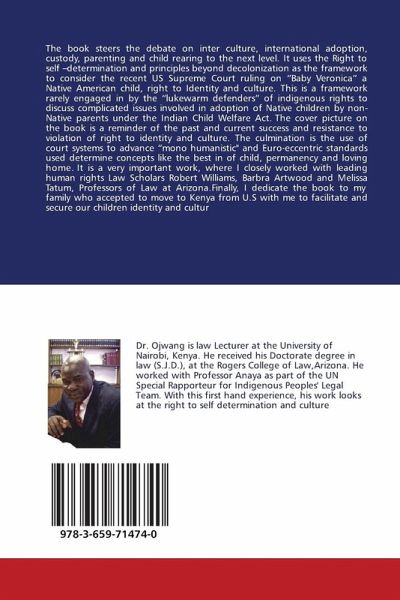 The book steers the debate on inter culture, international adoption, custody, parenting and child rearing to the next level. It uses the Right to self –determination and principles beyond decolonization as the framework to consider the recent US Supreme Court ruling on "Baby Veronica" a Native American child, right to Identity and culture. This is a framework rarely engaged in by the "lukewarm defenders" of indigenous rights to discuss complicated issues involved in adoption of Native children by non-Native parents under the Indian Child Welfare Act. The cover picture on the book is a reminder of the past and current success and resistance to violation of right to identity and culture. The culmination is the use of court systems to advance "mono humanistic" and Euro-eccentric standards used determine concepts like the best in of child, permanency and loving home. It is a very important work, where I closely worked with leading human rights Law Scholars Robert Williams, Barbra Artwood and Melissa Tatum, Professors of Law at Arizona.Finally, I dedicate the book to my family who accepted to move to Kenya from U.S with me to facilitate and secure our children identity and cultur

Dr. Ojwang is law Lecturer at the University of Nairobi, Kenya. He received his Doctorate degree in law (S.J.D.), at the Rogers College of Law,Arizona. He worked with Professor Anaya as part of the UN Special Rapporteur for Indigenous Peoples' Legal Team. With this first hand experience, his work looks at the right to self determination and culture

978-3-659-71474-0